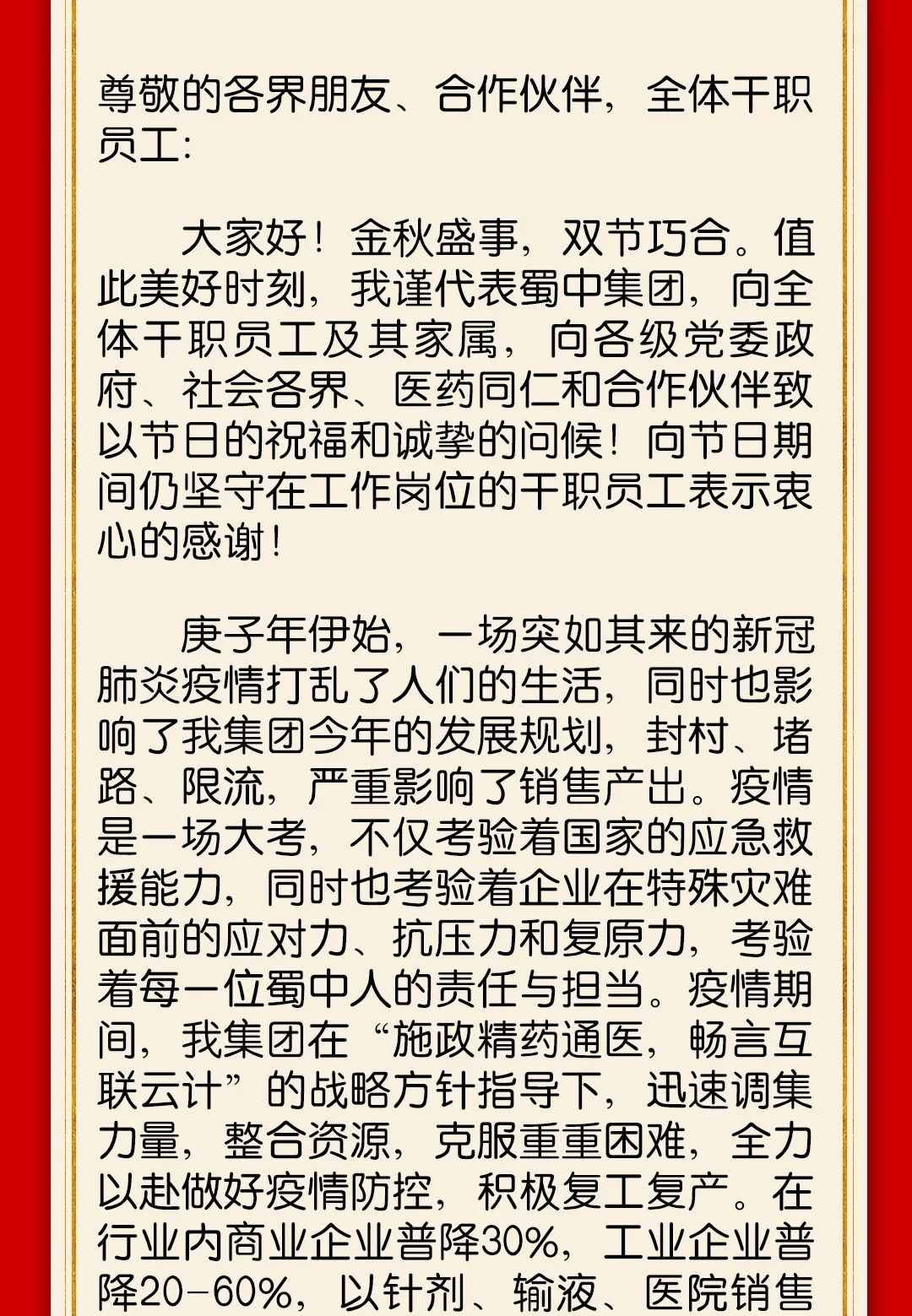 尊敬的各界朋友、合作伙伴，全体干职员工：

大家好！金秋盛事，双节巧合。值此美好时刻，我谨代表蜀中集团，向全体干职员工及其家属，向各级党委政府、社会各界、医药同仁和合作伙伴致以节日的祝福和诚挚的问候！向节日期间仍坚守在工作岗位的干职员工表示衷心的感谢！

庚子年伊始，一场突如其来的新冠肺炎疫情打乱了人们的生活，同时也影响了我集团今年的发展规划，封村、堵路、限流，严重影响了销售产出。疫情是一场大考，不仅考验着国家的应急救援能力，同时也考验着企业在特殊灾难面前的应对力、抗压力和复原力，考验着每一位蜀中人的责任与担当。疫情期间，我集团在“施政精药通医，畅言互联云计”的战略方针指导下，迅速调集力量，整合资源，克服重重困难，全力以赴做好疫情防控，积极复工复产。在行业内商业企业普降30%，工业企业普降20-60%，以针剂、输液、医院销售